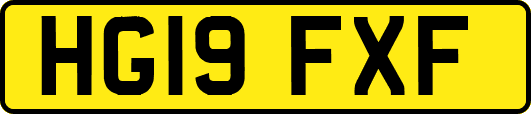 HG19 FXF